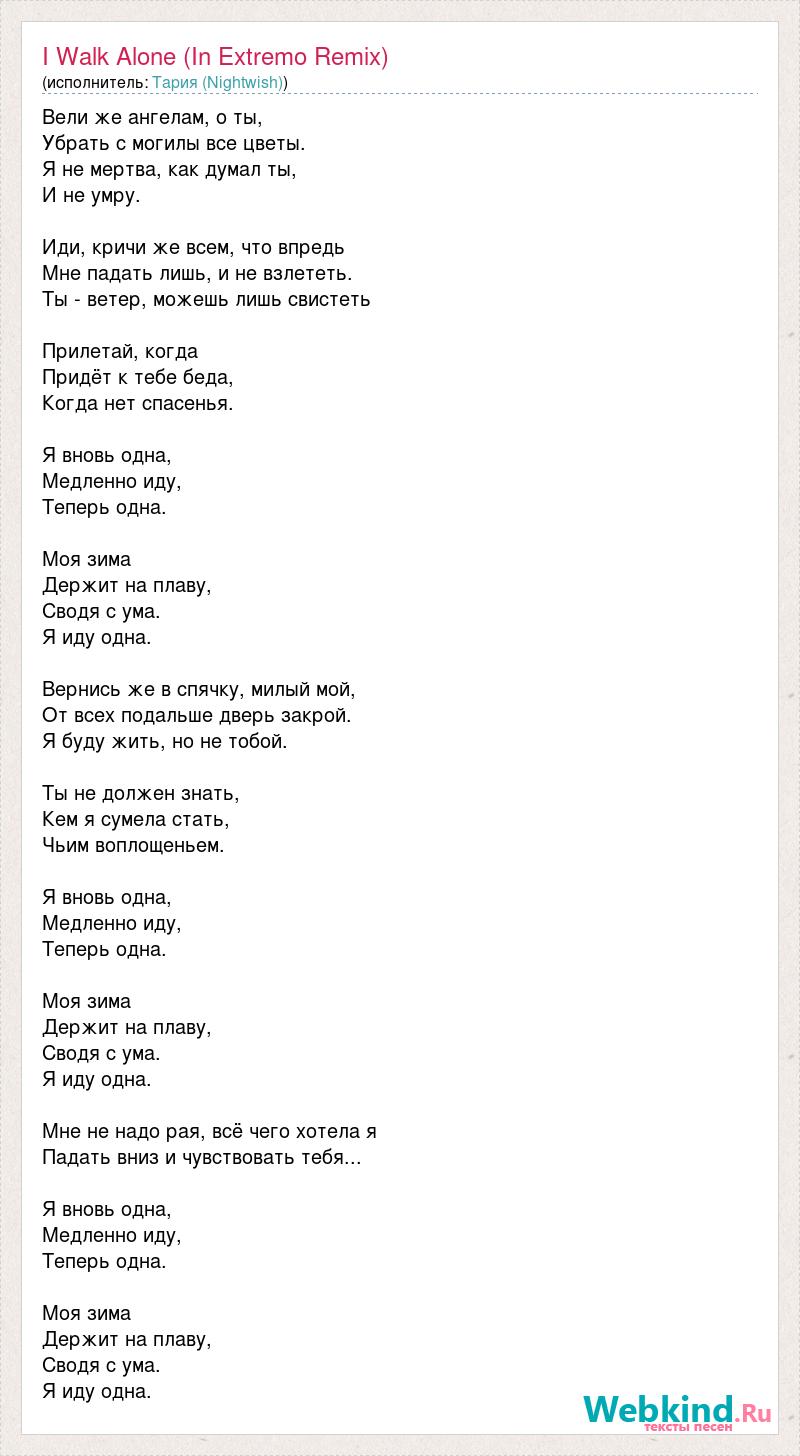 I Walk Alone (In Extremo Remix)
(исполнитель: Тария (Nightwish))

Вели же ангелам, о ты,
Убрать с могилы все цветы.
Я не мертва, как думал ты,
И не умру.

Иди, кричи же всем, что впредь
Мне падать лишь, и не взлететь.
Ты - ветер, можешь лишь свистеть

Прилетай, когда
Придёт к тебе беда,
Когда нет спасенья.

Я вновь одна,
Медленно иду,
Теперь одна.

Моя зима
Держит на плаву,
Сводя с ума.
Я иду одна.

Вернись же в спячку, милый мой,
От всех подальше дверь закрой.
Я буду жить, но не тобой.

Ты не должен знать,
Кем я сумела стать,
Чьим воплощеньем.

Я вновь одна,
Медленно иду,
Теперь одна.

Моя зима
Держит на плаву,
Сводя с ума.
Я иду одна.

Мне не надо рая, всё чего хотела я
Падать вниз и чувствовать тебя...

Я вновь одна,
Медленно иду,
Теперь одна.

Моя зима
Держит на плаву,
Сводя с ума.
Я иду одна.

Webkind.Ru
тексты песен